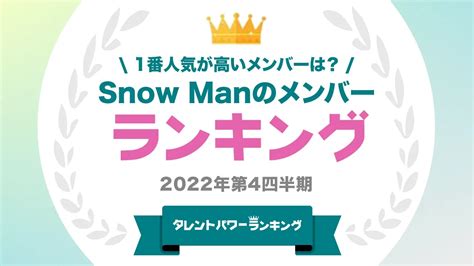 \ 1番人気が高いメンバーは? /
Snow Manのメンバー
ランキング

2022年第4四半期

タレントパワーランキング